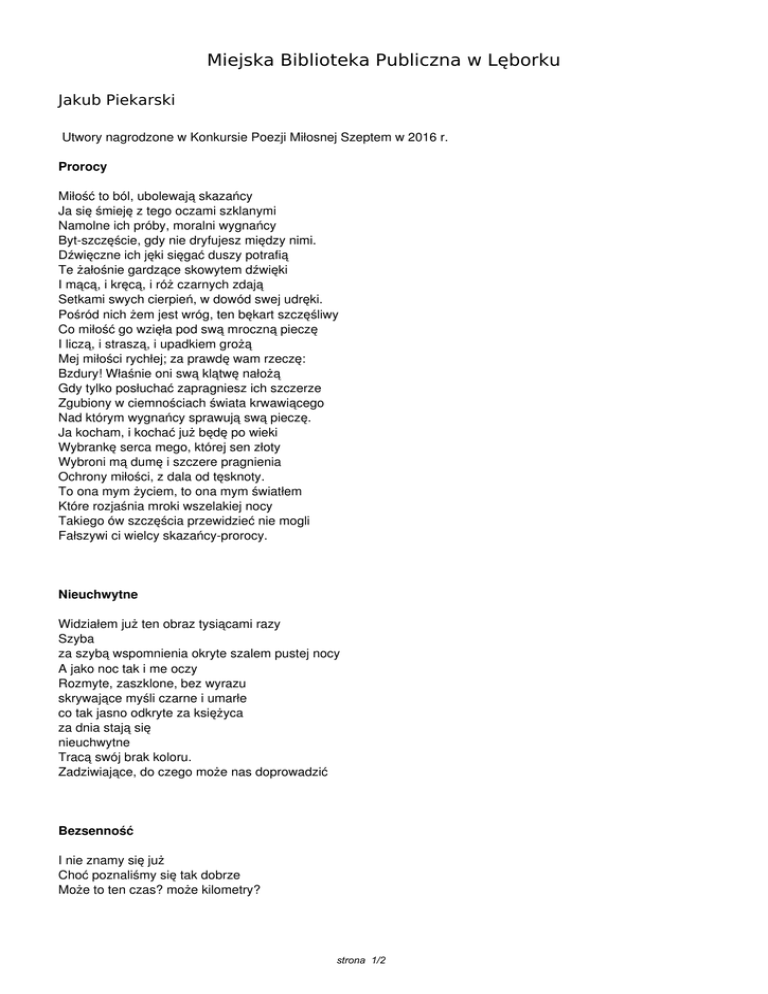 Miejska Biblioteka Publiczna w Lęborku

Jakub Piekarski

Utwory nagrodzone w Konkursie Poezji Miłosnej Szeptem w 2016 r.

Prorocy

Miłość to ból, ubolewają skazańcy
Ja się śmieję z tego oczami szklanymi
Namolne ich próby, moralni wygnańcy
Byt-szczęście, gdy nie dryfujesz między nimi.
Dźwięczne ich jęki sięgać duszy potrafią
Te żałośnie gardzące skowytem dźwięki
I mącą, i kręcą, i róż czarnych zdają
Setkami swych cierpień, w dowód swej udręki.
Pośród nich żem jest wróg, ten bękart szczęśliwy
Co miłość go wzięła pod swą mroczną pieczę
I liczą, i straszą, i upadkiem grożą
Mej miłości rychłej; za prawdę wam rzeczę:
Bzdury! Właśnie oni swą klątwę nałożą
Gdy tylko posłuchać zapragniesz ich szczerze
Zgubiony w ciemnościach świata krwawiącego
Nad którym wygnańcy sprawują swą pieczę.
Ja kocham, i kochać już będę po wieki
Wybrankę serca mego, której sen złoty
Wybroni mą dumę i szczere pragnienia
Ochrony miłości, z dala od tęsknoty.
To ona mym życiem, to ona mym światłem
Które rozjaśnia mroki wszelakiej nocy
Takiego ów szczęścia przewidzieć nie mogli
Fałszywi ci wielcy skazańcy-prorocy.

Nieuchwytne

Widziałem już ten obraz tysiącami razy
Szyba
za szybą wspomnienia okryte szalem pustej nocy
A jako noc tak i me oczy
Rozmyte, zaszklone, bez wyrazu
skrywające myśli czarne i umarłe
co tak jasno odkryte za księżyca
za dnia stają się
nieuchwytne
Tracą swój brak koloru.
Zadziwiające, do czego może nas doprowadzić

Bezsenność

I nie znamy się już
Choć poznaliśmy się tak dobrze
Może to ten czas? może kilometry?

strona 1/2